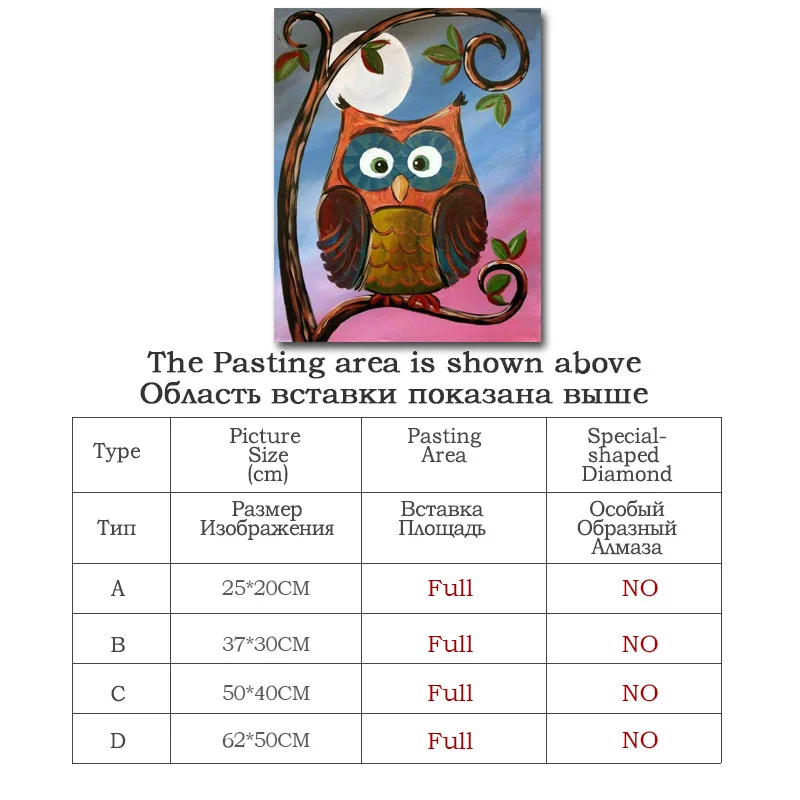 The Pasting area is shown above
Область вставки показана выше

| Type | Picture Size (cm) | Pasting Area | Special-shaped Diamond |
|---|---|---|---|
| Тип | Размер Изображения | Вставка Площадь | Особый Образный Алмаза |
| A | 25*20CM | Full | NO |
| B | 37*30CM | Full | NO |
| C | 50*40CM | Full | NO |
| D | 62*50CM | Full | NO |